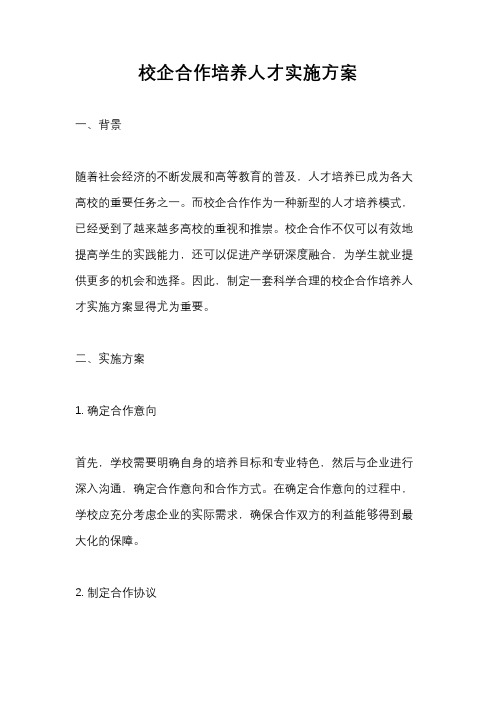 校企合作培养人才实施方案

一、背景

随着社会经济的不断发展和高等教育的普及，人才培养已成为各大高校的重要任务之一。而校企合作作为一种新型的人才培养模式，已经受到了越来越多高校的重视和推崇。校企合作不仅可以有效地提高学生的实践能力，还可以促进产学研深度融合，为学生就业提供更多的机会和选择。因此，制定一套科学合理的校企合作培养人才实施方案显得尤为重要。

二、实施方案

1. 确定合作意向

首先，学校需要明确自身的培养目标和专业特色，然后与企业进行深入沟通，确定合作意向和合作方式。在确定合作意向的过程中，学校应充分考虑企业的实际需求，确保合作双方的利益能够得到最大化的保障。

2. 制定合作协议